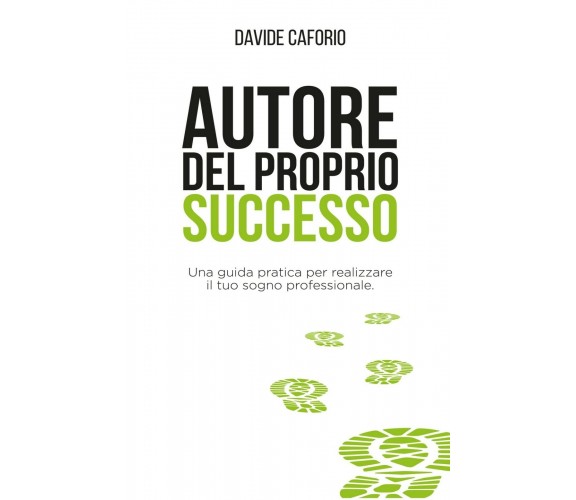 DAVIDE CAFORIO

AUTORE DEL PROPRIO SUCCESSO

Una guida pratica per realizzare il tuo sogno professionale.